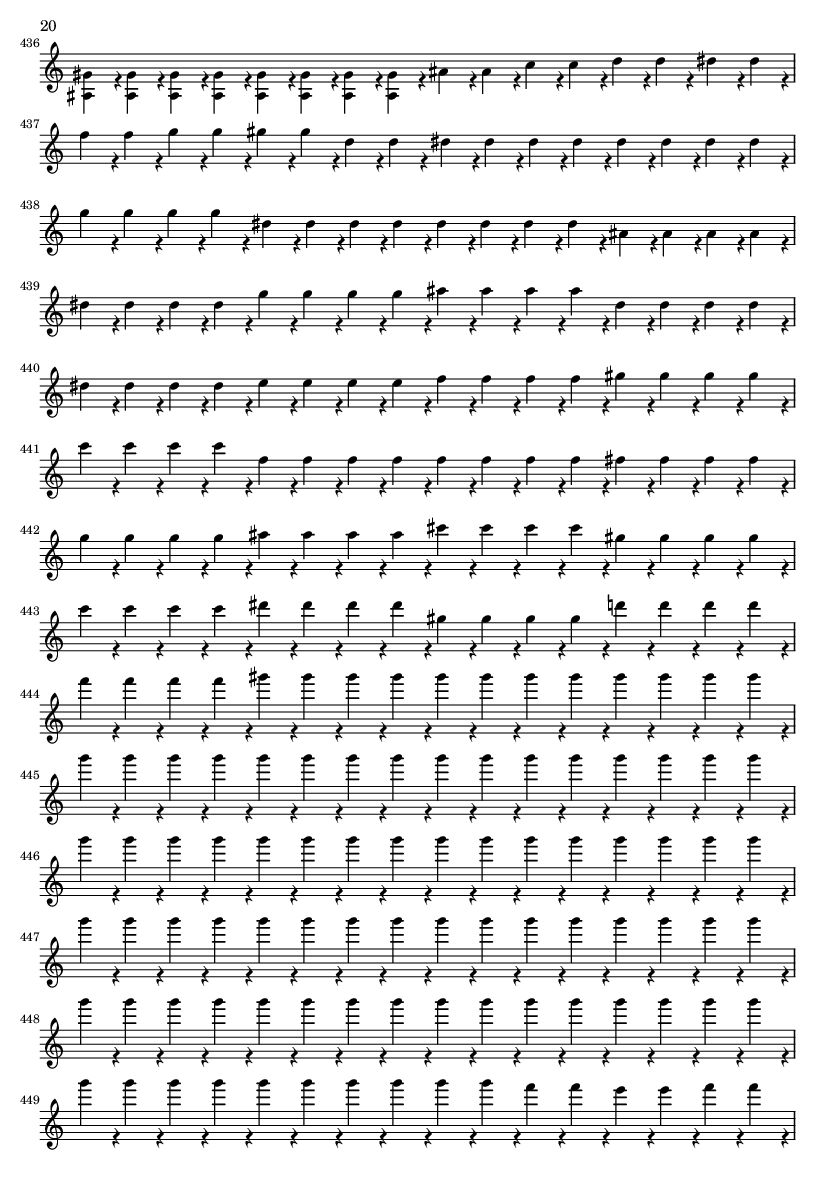 20

436

437

438

439

440

441

442

443

444

445

446

447

448

449